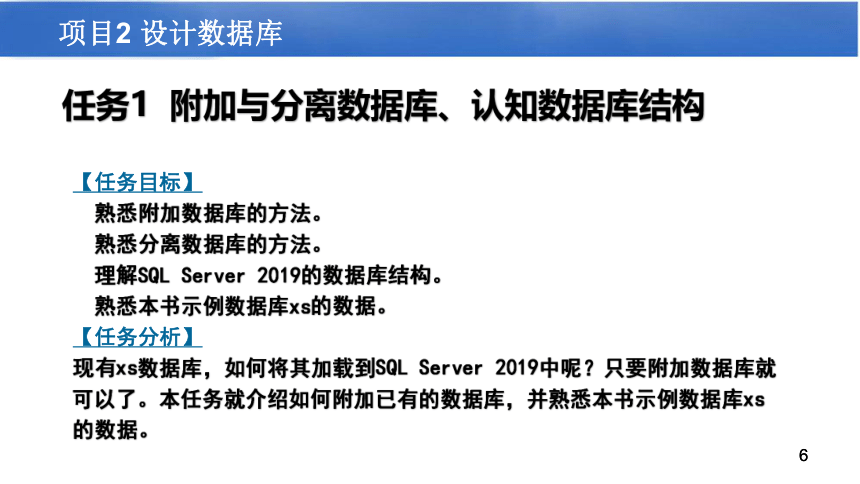 项目2 设计数据库

任务1 附加与分离数据库、认知数据库结构

【任务目标】
熟悉附加数据库的方法。
熟悉分离数据库的方法。
理解SQL Server 2019的数据库结构。
熟悉本书示例数据库xs的数据。

【任务分析】
现有xs数据库，如何将其加载到SQL Server 2019中呢？只要附加数据库就可以了。本任务就介绍如何附加已有的数据库，并熟悉本书示例数据库xs的数据。

6